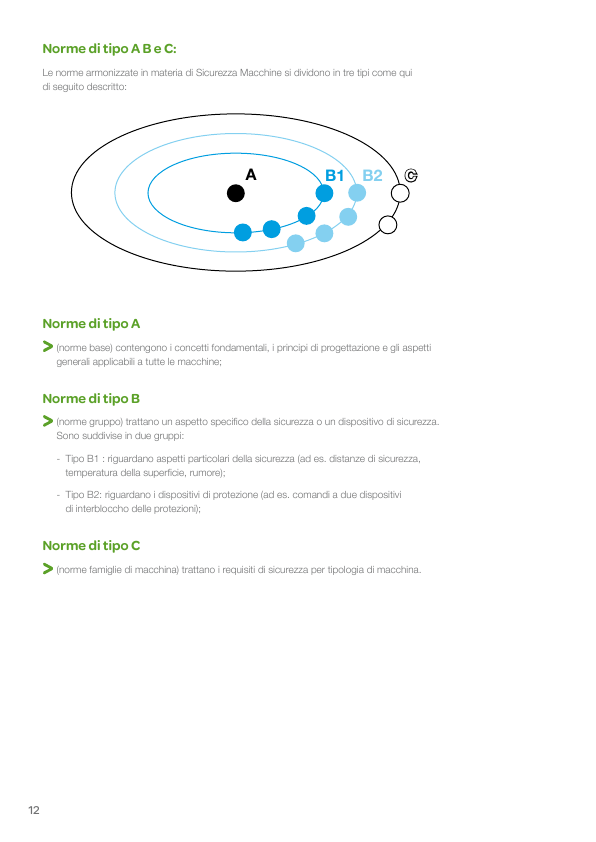 Norme di tipo A B e C:

Le norme armonizzate in materia di Sicurezza Macchine si dividono in tre tipi come qui di seguito descritto:

A B1 B2 C

Norme di tipo A

> (norme base) contengono i concetti fondamentali, i principi di progettazione e gli aspetti generali applicabili a tutte le macchine;

Norme di tipo B

> (norme gruppo) trattano un aspetto specifico della sicurezza o un dispositivo di sicurezza. Sono suddivise in due gruppi:

- Tipo B1 : riguardano aspetti particolari della sicurezza (ad es. distanze di sicurezza, temperatura della superficie, rumore);

- Tipo B2: riguardano i dispositivi di protezione (ad es. comandi a due dispositivi di interblocco delle protezioni);

Norme di tipo C

> (norme famiglie di macchina) trattano i requisiti di sicurezza per tipologia di macchina.

12